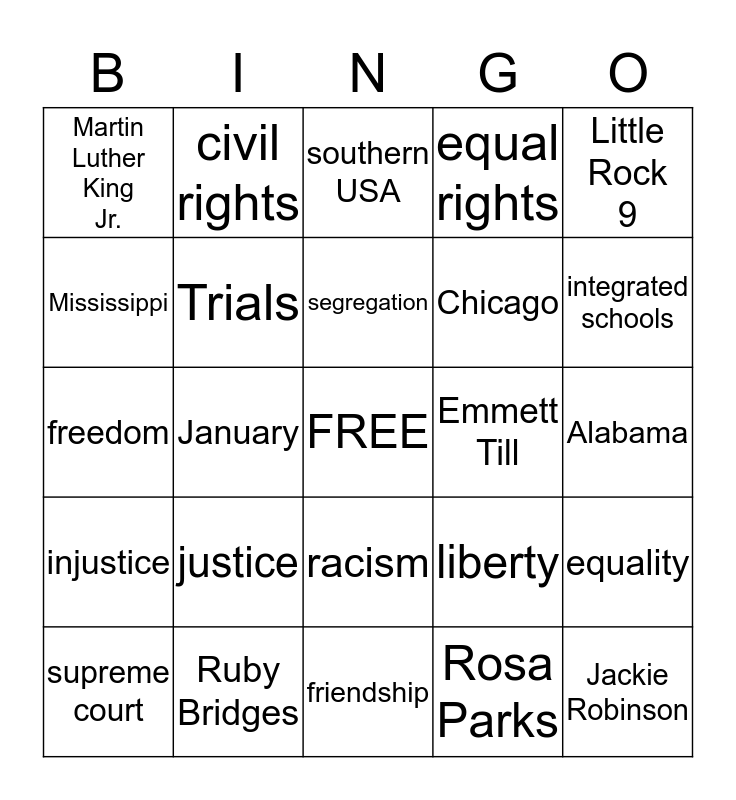 | B | I | N | G | O |
|---|---|---|---|---|
| Martin Luther King Jr. | civil rights | southern USA | equal rights | Little Rock 9 |
| Mississippi | Trials | segregation | Chicago | integrated schools |
| freedom | January | FREE | Emmett Till | Alabama |
| injustice | justice | racism | liberty | equality |
| supreme court | Ruby Bridges | friendship | Rosa Parks | Jackie Robinson |